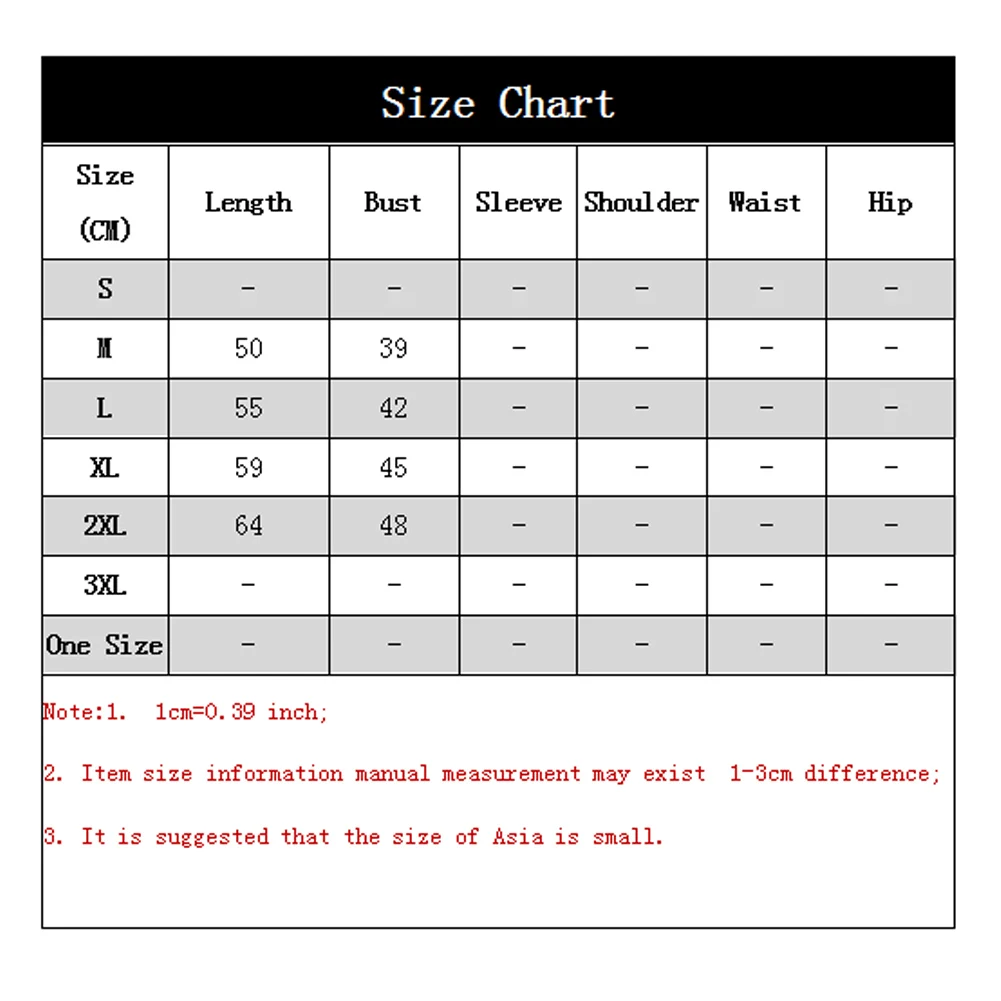 Size Chart

| Size (CM) | Length | Bust | Sleeve | Shoulder | Waist | Hip |
|---|---|---|---|---|---|---|
| S | - | - | - | - | - | - |
| M | 50 | 39 | - | - | - | - |
| L | 55 | 42 | - | - | - | - |
| XL | 59 | 45 | - | - | - | - |
| 2XL | 64 | 48 | - | - | - | - |
| 3XL | - | - | - | - | - | - |
| One Size | - | - | - | - | - | - |

Note:1. 1cm=0.39 inch;

2. Item size information manual measurement may exist 1-3cm difference;

3. It is suggested that the size of Asia is small.